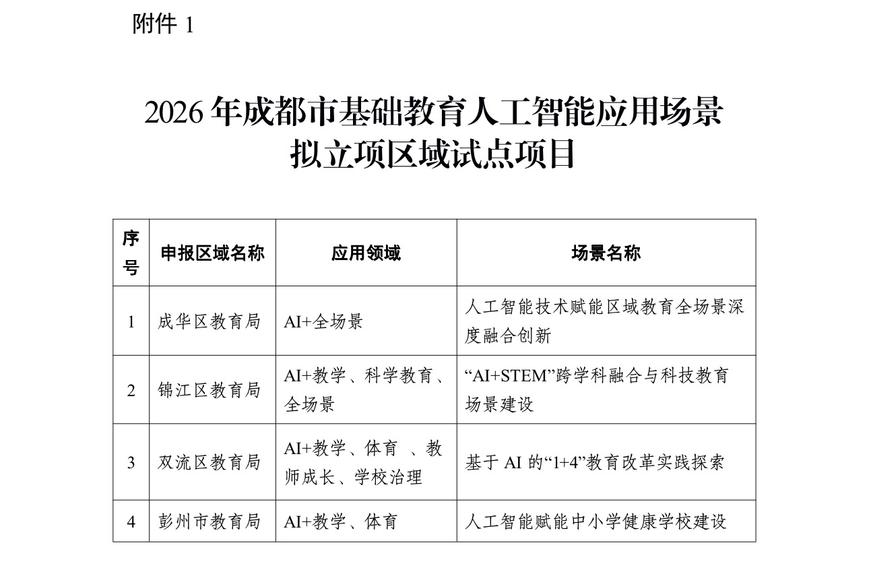 附件 1

2026 年成都市基础教育人工智能应用场景拟立项区域试点项目

| 序号 | 申报区域名称 | 应用领域 | 场景名称 |
|---|---|---|---|
| 1 | 成华区教育局 | AI+全场景 | 人工智能技术赋能区域教育全场景深度融合创新 |
| 2 | 锦江区教育局 | AI+教学、科学教育、全场景 | “AI+STEM”跨学科融合与科技教育场景建设 |
| 3 | 双流区教育局 | AI+教学、体育 、教师成长、学校治理 | 基于 AI 的“1+4”教育改革实践探索 |
| 4 | 彭州市教育局 | AI+教学、体育 | 人工智能赋能中小学健康学校建设 |